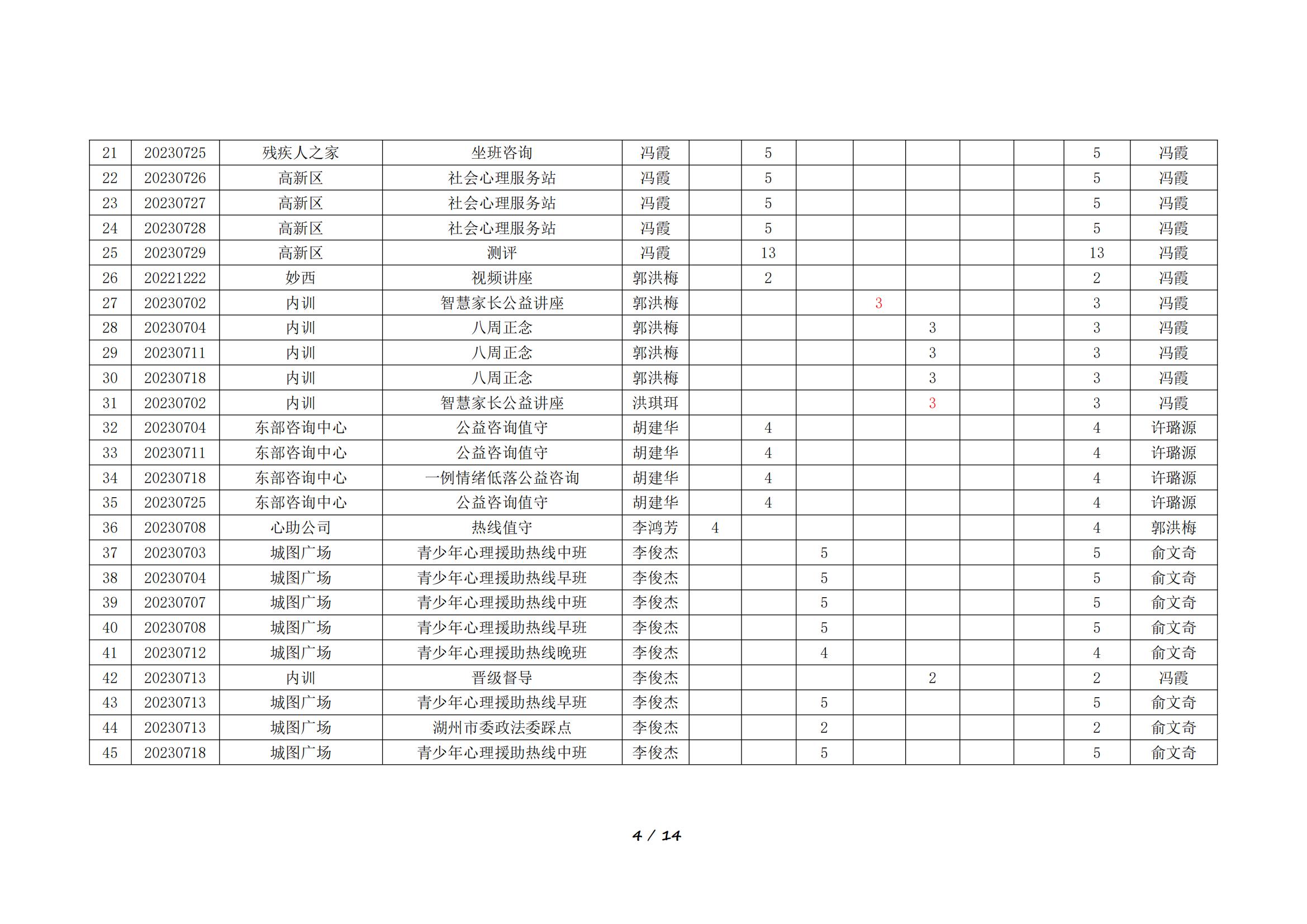 | 21 | 20230725 | 残疾人之家 | 坐班咨询 | 冯霞 |  | 5 |  |  |  |  |  | 5 | 冯霞 |
|---|---|---|---|---|---|---|---|---|---|---|---|---|---|
| 22 | 20230726 | 高新区 | 社会心理服务站 | 冯霞 |  | 5 |  |  |  |  |  | 5 | 冯霞 |
| 23 | 20230727 | 高新区 | 社会心理服务站 | 冯霞 |  | 5 |  |  |  |  |  | 5 | 冯霞 |
| 24 | 20230728 | 高新区 | 社会心理服务站 | 冯霞 |  | 5 |  |  |  |  |  | 5 | 冯霞 |
| 25 | 20230729 | 高新区 | 测评 | 冯霞 |  | 13 |  |  |  |  |  | 13 | 冯霞 |
| 26 | 20221222 | 妙西 | 视频讲座 | 郭洪梅 |  | 2 |  |  |  |  |  | 2 | 冯霞 |
| 27 | 20230702 | 内训 | 智慧家长公益讲座 | 郭洪梅 |  |  |  | 3 |  |  |  | 3 | 冯霞 |
| 28 | 20230704 | 内训 | 八周正念 | 郭洪梅 |  |  |  |  | 3 |  |  | 3 | 冯霞 |
| 29 | 20230711 | 内训 | 八周正念 | 郭洪梅 |  |  |  |  | 3 |  |  | 3 | 冯霞 |
| 30 | 20230718 | 内训 | 八周正念 | 郭洪梅 |  |  |  |  | 3 |  |  | 3 | 冯霞 |
| 31 | 20230702 | 内训 | 智慧家长公益讲座 | 洪琪珥 |  |  |  |  | 3 |  |  | 3 | 冯霞 |
| 32 | 20230704 | 东部咨询中心 | 公益咨询值守 | 胡建华 |  | 4 |  |  |  |  |  | 4 | 许璐源 |
| 33 | 20230711 | 东部咨询中心 | 公益咨询值守 | 胡建华 |  | 4 |  |  |  |  |  | 4 | 许璐源 |
| 34 | 20230718 | 东部咨询中心 | 一例情绪低落公益咨询 | 胡建华 |  | 4 |  |  |  |  |  | 4 | 许璐源 |
| 35 | 20230725 | 东部咨询中心 | 公益咨询值守 | 胡建华 |  | 4 |  |  |  |  |  | 4 | 许璐源 |
| 36 | 20230708 | 心助公司 | 热线值守 | 李鸿芳 | 4 |  |  |  |  |  |  | 4 | 郭洪梅 |
| 37 | 20230703 | 城图广场 | 青少年心理援助热线中班 | 李俊杰 |  |  | 5 |  |  |  |  | 5 | 俞文奇 |
| 38 | 20230704 | 城图广场 | 青少年心理援助热线早班 | 李俊杰 |  |  | 5 |  |  |  |  | 5 | 俞文奇 |
| 39 | 20230707 | 城图广场 | 青少年心理援助热线中班 | 李俊杰 |  |  | 5 |  |  |  |  | 5 | 俞文奇 |
| 40 | 20230708 | 城图广场 | 青少年心理援助热线早班 | 李俊杰 |  |  | 5 |  |  |  |  | 5 | 俞文奇 |
| 41 | 20230712 | 城图广场 | 青少年心理援助热线晚班 | 李俊杰 |  |  | 4 |  |  |  |  | 4 | 俞文奇 |
| 42 | 20230713 | 内训 | 晋级督导 | 李俊杰 |  |  |  |  | 2 |  |  | 2 | 冯霞 |
| 43 | 20230713 | 城图广场 | 青少年心理援助热线早班 | 李俊杰 |  |  | 5 |  |  |  |  | 5 | 俞文奇 |
| 44 | 20230713 | 城图广场 | 湖州市委政法委踩点 | 李俊杰 |  |  | 2 |  |  |  |  | 2 | 俞文奇 |
| 45 | 20230718 | 城图广场 | 青少年心理援助热线中班 | 李俊杰 |  |  | 5 |  |  |  |  | 5 | 俞文奇 |

4 / 14